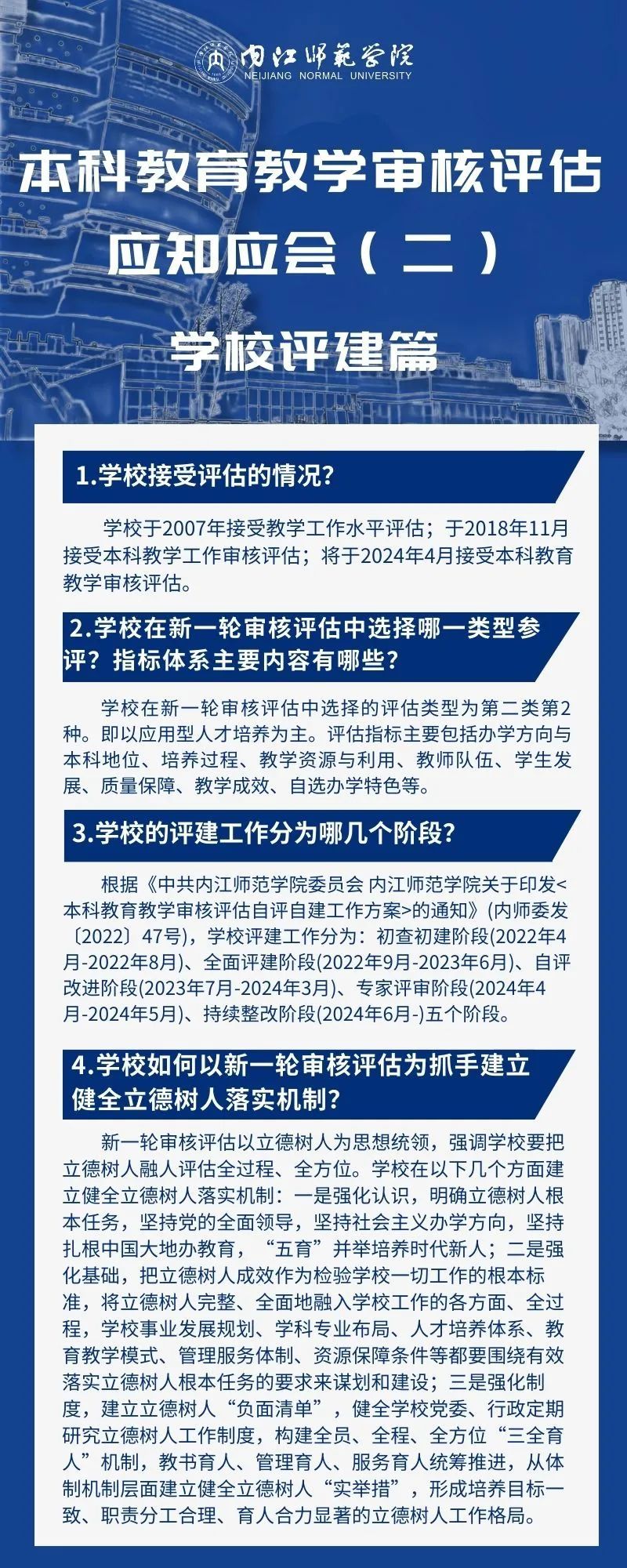 内江师范学院
NEIJIANG NORMAL UNIVERSITY

本科教育教学审核评估

应知应会（二）

学校评建篇

1.学校接受评估的情况？

学校于2007年接受教学工作水平评估；于2018年11月接受本科教学工作审核评估；将于2024年4月接受本科教育教学审核评估。

2.学校在新一轮审核评估中选择哪一类型参评？指标体系主要内容有哪些？

学校在新一轮审核评估中选择的评估类型为第二类第2种。即以应用型人才培养为主。评估指标主要包括办学方向与本科地位、培养过程、教学资源与利用、教师队伍、学生发展、质量保障、教学成效、自选办学特色等。

3.学校的评建工作分为哪几个阶段？

根据《中共内江师范学院委员会 内江师范学院关于印发<本科教育教学审核评估自评自建工作方案>的通知》(内师委发〔2022〕47号)，学校评建工作分为：初查初建阶段(2022年4月-2022年8月)、全面评建阶段(2022年9月-2023年6月)、自评改进阶段(2023年7月-2024年3月)、专家评审阶段(2024年4月-2024年5月)、持续整改阶段(2024年6月-)五个阶段。

4.学校如何以新一轮审核评估为抓手建立健全立德树人落实机制？

新一轮审核评估以立德树人为思想统领，强调学校要把立德树人融人评估全过程、全方位。学校在以下几个方面建立健全立德树人落实机制：一是强化认识，明确立德树人根本任务，坚持党的全面领导，坚持社会主义办学方向，坚持扎根中国大地办教育，“五育”并举培养时代新人；二是强化基础，把立德树人成效作为检验学校一切工作的根本标准，将立德树人完整、全面地融入学校工作的各方面、全过程，学校事业发展规划、学科专业布局、人才培养体系、教育教学模式、管理服务体制、资源保障条件等都要围绕有效落实立德树人根本任务的要求来谋划和建设；三是强化制度，建立立德树人“负面清单”，健全学校党委、行政定期研究立德树人工作制度，构建全员、全程、全方位“三全育人”机制，教书育人、管理育人、服务育人统筹推进，从体制机制层面建立健全立德树人“实举措”，形成培养目标一致、职责分工合理、育人合力显著的立德树人工作格局。